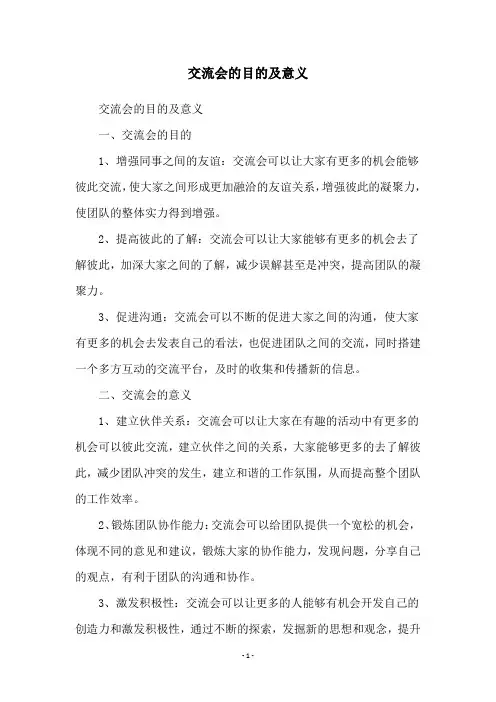 交流会的目的及意义

交流会的目的及意义

一、交流会的目的

1、增强同事之间的友谊：交流会可以让大家有更多的机会能够彼此交流，使大家之间形成更加融洽的友谊关系，增强彼此的凝聚力，使团队的整体实力得到增强。

2、提高彼此的了解：交流会可以让大家能够有更多的机会去了解彼此，加深大家之间的了解，减少误解甚至是冲突，提高团队的凝聚力。

3、促进沟通：交流会可以不断的促进大家之间的沟通，使大家有更多的机会去发表自己的看法，也促进团队之间的交流，同时搭建一个多方互动的交流平台，及时的收集和传播新的信息。

二、交流会的意义

1、建立伙伴关系：交流会可以让大家在有趣的活动中有更多的机会可以彼此交流，建立伙伴之间的关系，大家能够更多的去了解彼此，减少团队冲突的发生，建立和谐的工作氛围，从而提高整个团队的工作效率。

2、锻炼团队协作能力：交流会可以给团队提供一个宽松的机会，体现不同的意见和建议，锻炼大家的协作能力，发现问题，分享自己的观点，有利于团队的沟通和协作。

3、激发积极性：交流会可以让更多的人能够有机会开发自己的创造力和激发积极性，通过不断的探索，发掘新的思想和观念，提升

- 1 -